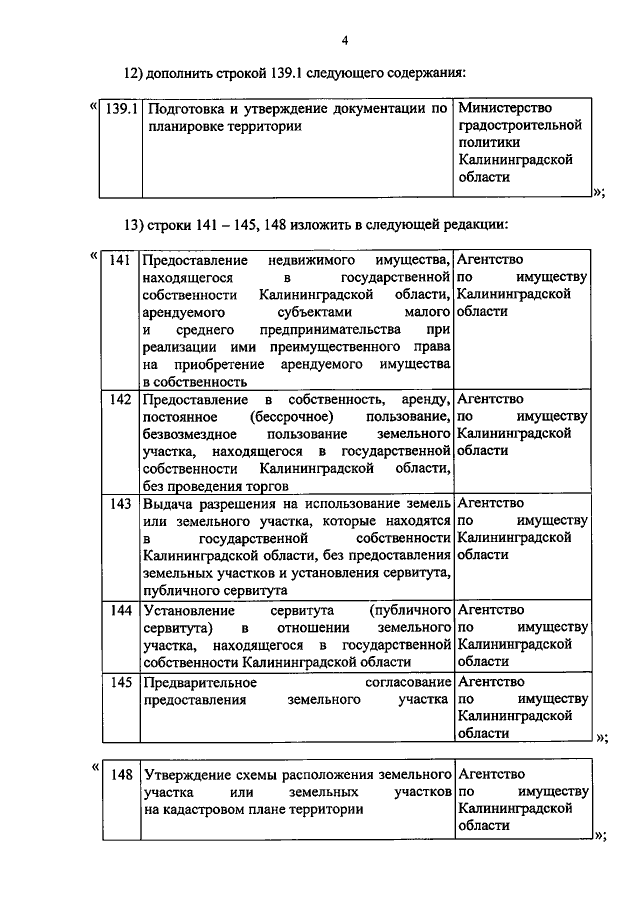 4

12) дополнить строкой 139.1 следующего содержания:

«

| 139.1 | Подготовка и утверждение документации по планировке территории | Министерство градостроительной политики Калининградской области |
|---|---|---|

»;

13) строки 141 – 145, 148 изложить в следующей редакции:

«

| 141 | Предоставление недвижимого имущества, находящегося в государственной собственности Калининградской области, арендуемого субъектами малого и среднего предпринимательства при реализации ими преимущественного права на приобретение арендуемого имущества в собственность | Агентство по имуществу Калининградской области |
|---|---|---|
| 142 | Предоставление в собственность, аренду, постоянное (бессрочное) пользование, безвозмездное пользование земельного участка, находящегося в государственной собственности Калининградской области, без проведения торгов | Агентство по имуществу Калининградской области |
| 143 | Выдача разрешения на использование земель или земельного участка, которые находятся в государственной собственности Калининградской области, без предоставления земельных участков и установления сервитута, публичного сервитута | Агентство по имуществу Калининградской области |
| 144 | Установление сервитута (публичного сервитута) в отношении земельного участка, находящегося в государственной собственности Калининградской области | Агентство по имуществу Калининградской области |
| 145 | Предварительное согласование предоставления земельного участка | Агентство по имуществу Калининградской области |

»;

«

| 148 | Утверждение схемы расположения земельного участка или земельных участков на кадастровом плане территории | Агентство по имуществу Калининградской области |
|---|---|---|

»;